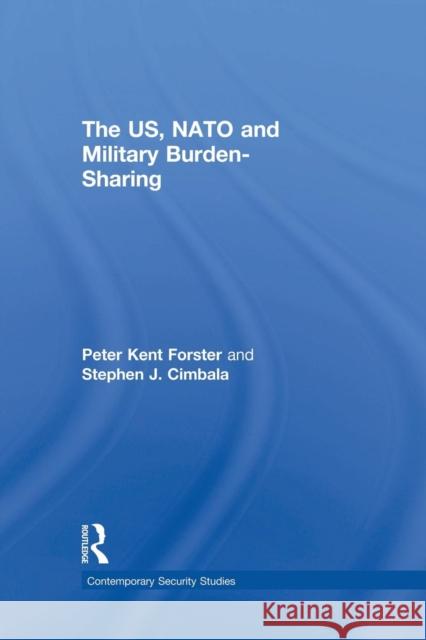 The US, NATO and Military Burden-Sharing

Peter Kent Forster and Stephen J. Cimbala

ROUTLEDGE

Contemporary Security Studies